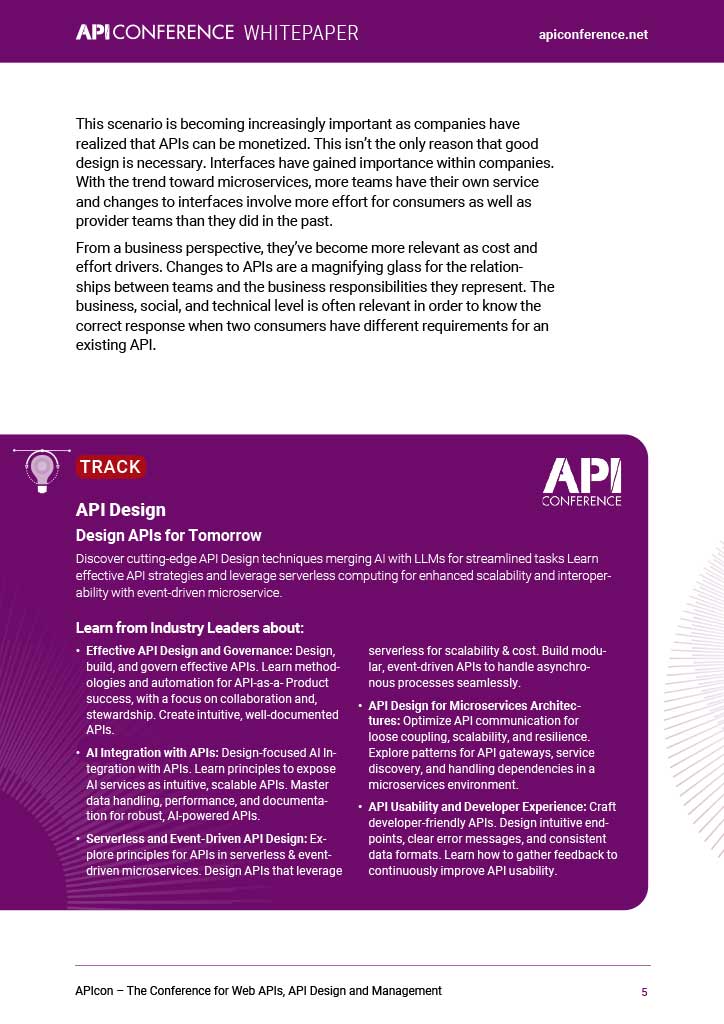 API CONFERENCE WHITEPAPER apiconference.net

This scenario is becoming increasingly important as companies have realized that APIs can be monetized. This isn't the only reason that good design is necessary. Interfaces have gained importance within companies. With the trend toward microservices, more teams have their own service and changes to interfaces involve more effort for consumers as well as provider teams than they did in the past.

From a business perspective, they've become more relevant as cost and effort drivers. Changes to APIs are a magnifying glass for the relationships between teams and the business responsibilities they represent. The business, social, and technical level is often relevant in order to know the correct response when two consumers have different requirements for an existing API.

TRACK

API CONFERENCE

API Design

Design APIs for Tomorrow

Discover cutting-edge API Design techniques merging AI with LLMs for streamlined tasks Learn effective API strategies and leverage serverless computing for enhanced scalability and interoperability with event-driven microservice.

Learn from Industry Leaders about:

• Effective API Design and Governance: Design, build, and govern effective APIs. Learn methodologies and automation for API-as-a- Product success, with a focus on collaboration and, stewardship. Create intuitive, well-documented APIs.

• AI Integration with APIs: Design-focused AI Integration with APIs. Learn principles to expose AI services as intuitive, scalable APIs. Master data handling, performance, and documentation for robust, AI-powered APIs.

• Serverless and Event-Driven API Design: Explore principles for APIs in serverless & event-driven microservices. Design APIs that leverage serverless for scalability & cost. Build modular, event-driven APIs to handle asynchronous processes seamlessly.

• API Design for Microservices Architectures: Optimize API communication for loose coupling, scalability, and resilience. Explore patterns for API gateways, service discovery, and handling dependencies in a microservices environment.

• API Usability and Developer Experience: Craft developer-friendly APIs. Design intuitive endpoints, clear error messages, and consistent data formats. Learn how to gather feedback to continuously improve API usability.

APIcon – The Conference for Web APIs, API Design and Management 5